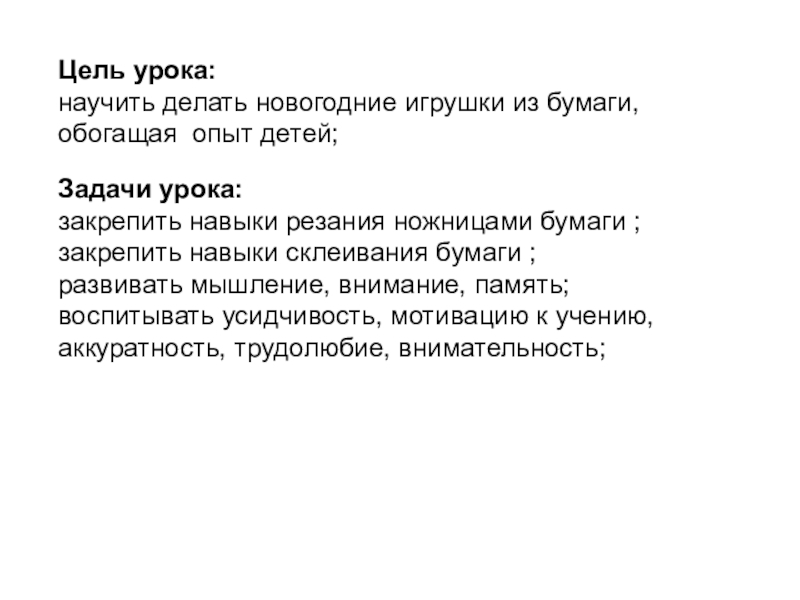 Цель урока:
научить делать новогодние игрушки из бумаги, обогащая опыт детей;

Задачи урока:
закрепить навыки резания ножницами бумаги ;
закрепить навыки склеивания бумаги ;
развивать мышление, внимание, память;
воспитывать усидчивость, мотивацию к учению, аккуратность, трудолюбие, внимательность;